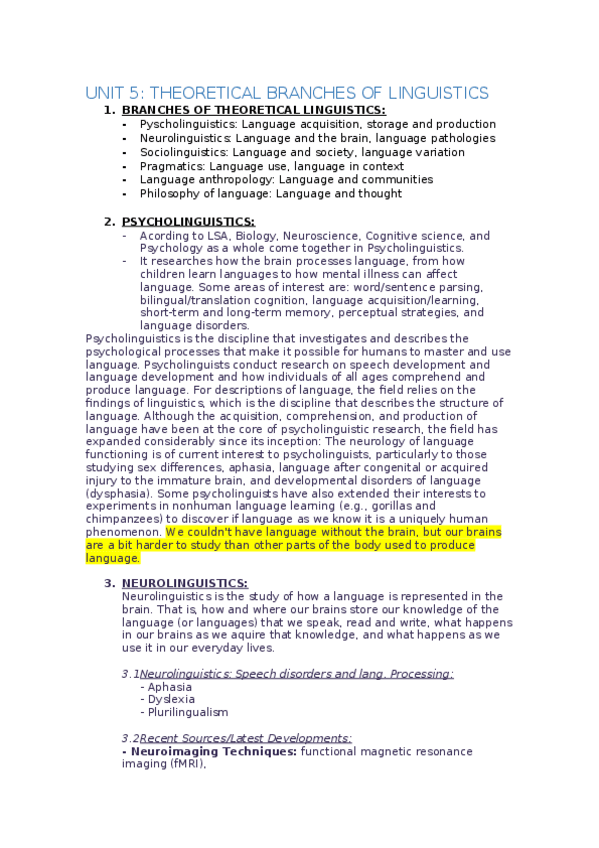 UNIT 5: THEORETICAL BRANCHES OF LINGUISTICS

1. BRANCHES OF THEORETICAL LINGUISTICS:
- Pyscholinguistics: Language acquisition, storage and production
- Neurolinguistics: Language and the brain, language pathologies
- Sociolinguistics: Language and society, language variation
- Pragmatics: Language use, language in context
- Language anthropology: Language and communities
- Philosophy of language: Language and thought

2. PSYCHOLINGUISTICS:
- Acording to LSA, Biology, Neuroscience, Cognitive science, and Psychology as a whole come together in Psycholinguistics.
- It researches how the brain processes language, from how children learn languages to how mental illness can affect language. Some areas of interest are: word/sentence parsing, bilingual/translation cognition, language acquisition/learning, short-term and long-term memory, perceptual strategies, and language disorders.

Psycholinguistics is the discipline that investigates and describes the psychological processes that make it possible for humans to master and use language. Psycholinguists conduct research on speech development and language development and how individuals of all ages comprehend and produce language. For descriptions of language, the field relies on the findings of linguistics, which is the discipline that describes the structure of language. Although the acquisition, comprehension, and production of language have been at the core of psycholinguistic research, the field has expanded considerably since its inception: The neurology of language functioning is of current interest to psycholinguists, particularly to those studying sex differences, aphasia, language after congenital or acquired injury to the immature brain, and developmental disorders of language (dysphasia). Some psycholinguists have also extended their interests to experiments in nonhuman language learning (e.g., gorillas and chimpanzees) to discover if language as we know it is a uniquely human phenomenon. We couldn't have language without the brain, but our brains are a bit harder to study than other parts of the body used to produce language.

3. NEUROLINGUISTICS:
Neurolinguistics is the study of how a language is represented in the brain. That is, how and where our brains store our knowledge of the language (or languages) that we speak, read and write, what happens in our brains as we aquire that knowledge, and what happens as we use it in our everyday lives.

3.1Neurolinguistics: Speech disorders and lang. Processing:
- Aphasia
- Dyslexia
- Plurilingualism

3.2Recent Sources/Latest Developments:
- Neuroimaging Techniques: functional magnetic resonance imaging (fMRI),